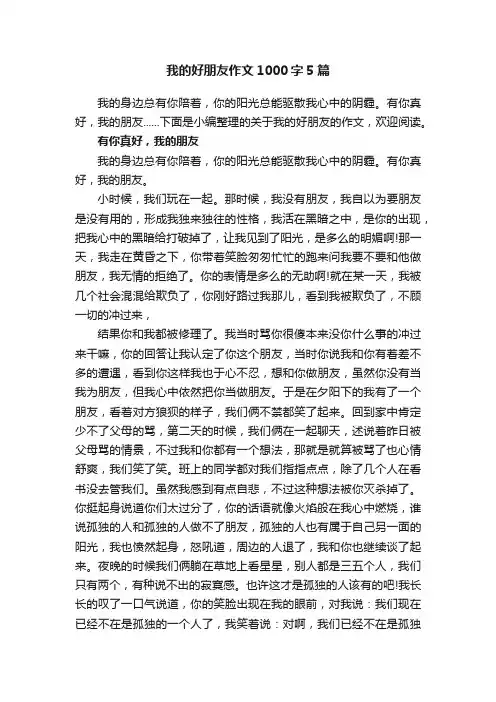 我的好朋友作文1000字5篇

我的身边总有你陪着，你的阳光总能驱散我心中的阴霾。有你真好，我的朋友……下面是小编整理的关于我的好朋友的作文，欢迎阅读。

有你真好，我的朋友

我的身边总有你陪着，你的阳光总能驱散我心中的阴霾。有你真好，我的朋友。

小时候，我们玩在一起。那时候，我没有朋友，我自以为要朋友是没有用的，形成我独来独往的性格，我活在黑暗之中，是你的出现，把我心中的黑暗给打破掉了，让我见到了阳光，是多么的明媚啊!那一天，我走在黄昏之下，你带着笑脸匆匆忙忙的跑来问我要不要和他做朋友，我无情的拒绝了。你的表情是多么的无助啊!就在某一天，我被几个社会混混给欺负了，你刚好路过我那儿，看到我被欺负了，不顾一切的冲过来，

结果你和我都被修理了。我当时骂你很傻本来没你什么事的冲过来干嘛，你的回答让我认定了你这个朋友，当时你说我和你有着差不多的遭遇，看到你这样我也于心不忍，想和你做朋友，虽然你没有当我为朋友，但我心中依然把你当做朋友。于是在夕阳下的我有了一个朋友，看着对方狼狈的样子，我们俩不禁都笑了起来。回到家中肯定少不了父母的骂，第二天的时候，我们俩在一起聊天，述说着昨日被父母骂的情景，不过我和你都有一个想法，那就是就算被骂了也心情舒爽，我们笑了笑。班上的同学都对我们指指点点，除了几个人在看书没去管我们。虽然我感到有点自悲，不过这种想法被你灭杀掉了。你挺起身说道你们太过分了，你的话语就像火焰般在我心中燃烧，谁说孤独的人和孤独的人做不了朋友，孤独的人也有属于自己另一面的阳光，我也愤然起身，怒吼道，周边的人退了，我和你也继续谈了起来。夜晚的时候我们俩躺在草地上看星星，别人都是三五个人，我们只有两个，有种说不出的寂寞感。也许这才是孤独的人该有的吧!我长长的叹了一口气说道，你的笑脸出现在我的眼前，对我说：我们现在已经不在是孤独的一个人了，我笑着说：对啊，我们已经不在是孤独